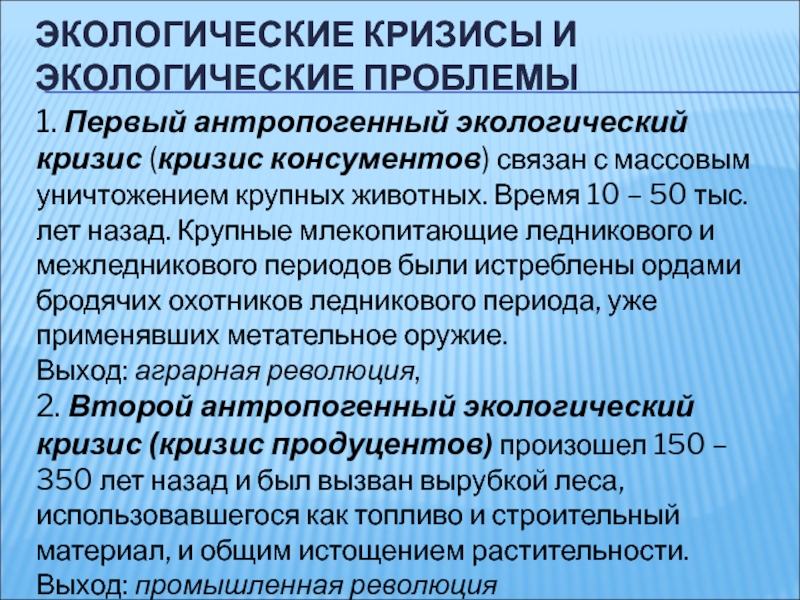 ЭКОЛОГИЧЕСКИЕ КРИЗИСЫ И ЭКОЛОГИЧЕСКИЕ ПРОБЛЕМЫ

1. Первый антропогенный экологический кризис (кризис консументов) связан с массовым уничтожением крупных животных. Время 10 – 50 тыс. лет назад. Крупные млекопитающие ледникового и межледникового периодов были истреблены ордами бродячих охотников ледникового периода, уже применявших метательное оружие.
Выход: аграрная революция,
2. Второй антропогенный экологический кризис (кризис продуцентов) произошел 150 – 350 лет назад и был вызван вырубкой леса, использовавшегося как топливо и строительный материал, и общим истощением растительности.
Выход: промышленная революция